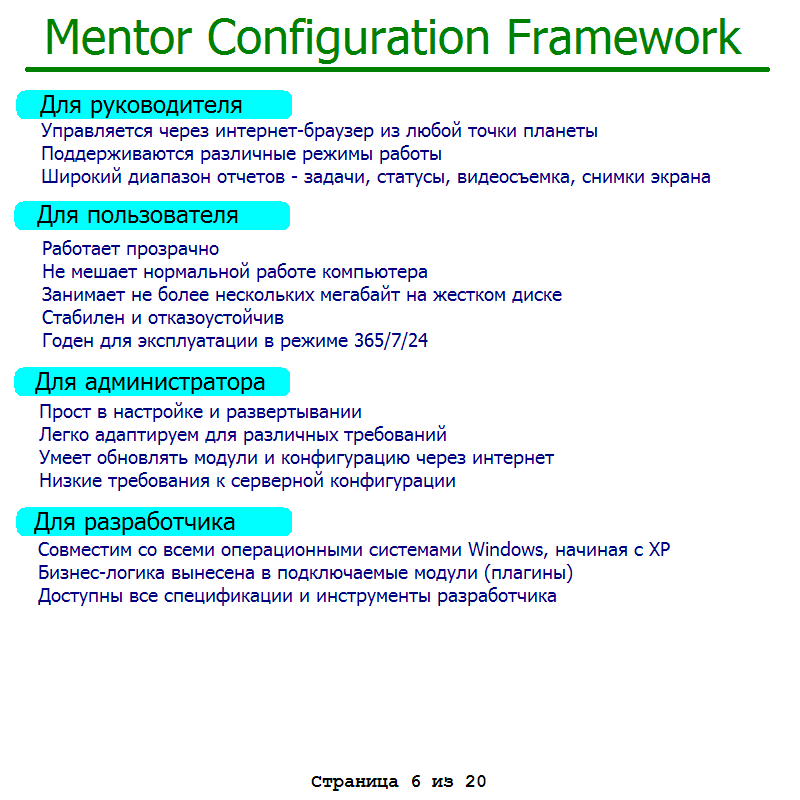 Mentor Configuration Framework

Для руководителя
Управляется через интернет-браузер из любой точки планеты
Поддерживаются различные режимы работы
Широкий диапазон отчетов - задачи, статусы, видеосъемка, снимки экрана

Для пользователя
Работает прозрачно
Не мешает нормальной работе компьютера
Занимает не более нескольких мегабайт на жестком диске
Стабилен и отказоустойчив
Годен для эксплуатации в режиме 365/7/24

Для администратора
Прост в настройке и развертывании
Легко адаптируем для различных требований
Умеет обновлять модули и конфигурацию через интернет
Низкие требования к серверной конфигурации

Для разработчика
Совместим со всеми операционными системами Windows, начиная с XP
Бизнес-логика вынесена в подключаемые модули (плагины)
Доступны все спецификации и инструменты разработчика

Страница 6 из 20